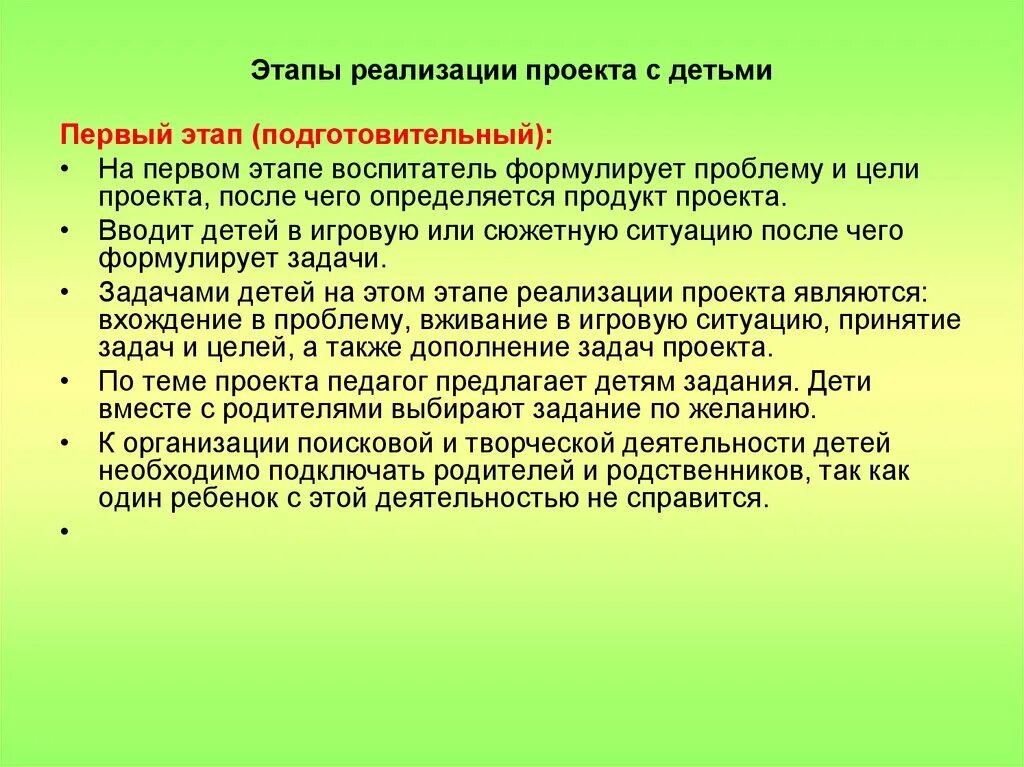 Этапы реализации проекта с детьми

Первый этап (подготовительный):

• На первом этапе воспитатель формулирует проблему и цели проекта, после чего определяется продукт проекта.
• Вводит детей в игровую или сюжетную ситуацию после чего формулирует задачи.
• Задачами детей на этом этапе реализации проекта являются: вхождение в проблему, вживание в игровую ситуацию, принятие задач и целей, а также дополнение задач проекта.
• По теме проекта педагог предлагает детям задания. Дети вместе с родителями выбирают задание по желанию.
• К организации поисковой и творческой деятельности детей необходимо подключать родителей и родственников, так как один ребенок с этой деятельностью не справится.
•